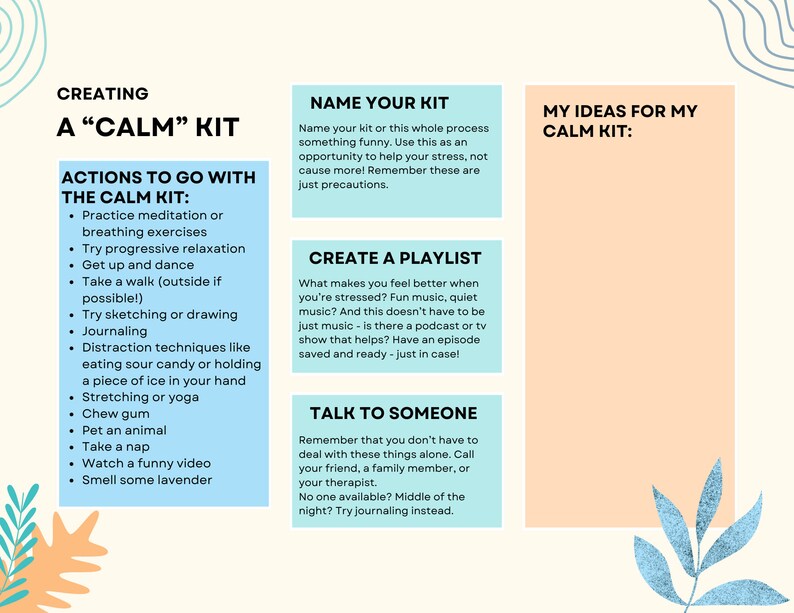 CREATING

A "CALM" KIT

ACTIONS TO GO WITH THE CALM KIT:

• Practice meditation or breathing exercises
• Try progressive relaxation
• Get up and dance
• Take a walk (outside if possible!)
• Try sketching or drawing
• Journaling
• Distraction techniques like eating sour candy or holding a piece of ice in your hand
• Stretching or yoga
• Chew gum
• Pet an animal
• Take a nap
• Watch a funny video
• Smell some lavender

NAME YOUR KIT

Name your kit or this whole process something funny. Use this as an opportunity to help your stress, not cause more! Remember these are just precautions.

CREATE A PLAYLIST

What makes you feel better when you're stressed? Fun music, quiet music? And this doesn't have to be just music - is there a podcast or tv show that helps? Have an episode saved and ready - just in case!

TALK TO SOMEONE

Remember that you don't have to deal with these things alone. Call your friend, a family member, or your therapist.
No one available? Middle of the night? Try journaling instead.

MY IDEAS FOR MY CALM KIT: